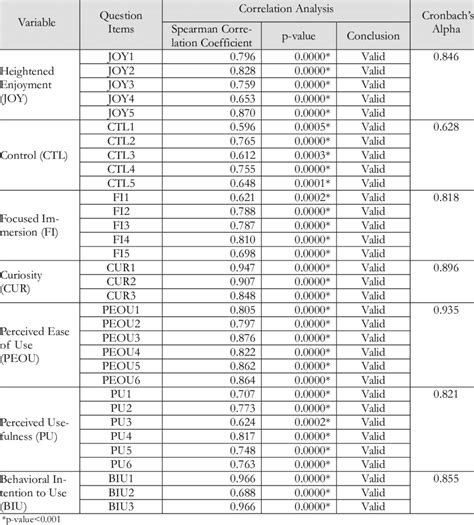 | Variable | Question Items | Correlation Analysis: Spearman Correlation Coefficient | Correlation Analysis: p-value | Correlation Analysis: Conclusion | Cronbach's Alpha |
|---|---|---|---|---|---|
| Heightened Enjoyment (JOY) | JOY1 | 0.796 | 0.0000* | Valid | 0.846 |
| | JOY2 | 0.828 | 0.0000* | Valid | |
| | JOY3 | 0.759 | 0.0000* | Valid | |
| | JOY4 | 0.653 | 0.0000* | Valid | |
| | JOY5 | 0.870 | 0.0000* | Valid | |
| Control (CTL) | CTL1 | 0.596 | 0.0005* | Valid | 0.628 |
| | CTL2 | 0.765 | 0.0000* | Valid | |
| | CTL3 | 0.612 | 0.0003* | Valid | |
| | CTL4 | 0.755 | 0.0000* | Valid | |
| | CTL5 | 0.648 | 0.0001* | Valid | |
| Focused Immersion (FI) | FI1 | 0.621 | 0.0002* | Valid | 0.818 |
| | FI2 | 0.788 | 0.0000* | Valid | |
| | FI3 | 0.787 | 0.0000* | Valid | |
| | FI4 | 0.810 | 0.0000* | Valid | |
| | FI5 | 0.698 | 0.0000* | Valid | |
| Curiosity (CUR) | CUR1 | 0.947 | 0.0000* | Valid | 0.896 |
| | CUR2 | 0.907 | 0.0000* | Valid | |
| | CUR3 | 0.848 | 0.0000* | Valid | |
| Perceived Ease of Use (PEOU) | PEOU1 | 0.805 | 0.0000* | Valid | 0.935 |
| | PEOU2 | 0.797 | 0.0000* | Valid | |
| | PEOU3 | 0.876 | 0.0000* | Valid | |
| | PEOU4 | 0.822 | 0.0000* | Valid | |
| | PEOU5 | 0.862 | 0.0000* | Valid | |
| | PEOU6 | 0.864 | 0.0000* | Valid | |
| Perceived Usefulness (PU) | PU1 | 0.707 | 0.0000* | Valid | 0.821 |
| | PU2 | 0.773 | 0.0000* | Valid | |
| | PU3 | 0.624 | 0.0002* | Valid | |
| | PU4 | 0.817 | 0.0000* | Valid | |
| | PU5 | 0.748 | 0.0000* | Valid | |
| | PU6 | 0.763 | 0.0000* | Valid | |
| Behavioral Intention to Use (BIU) | BIU1 | 0.966 | 0.0000* | Valid | 0.855 |
| | BIU2 | 0.688 | 0.0000* | Valid | |
| | BIU3 | 0.966 | 0.0000* | Valid | |

*p-value<0.001